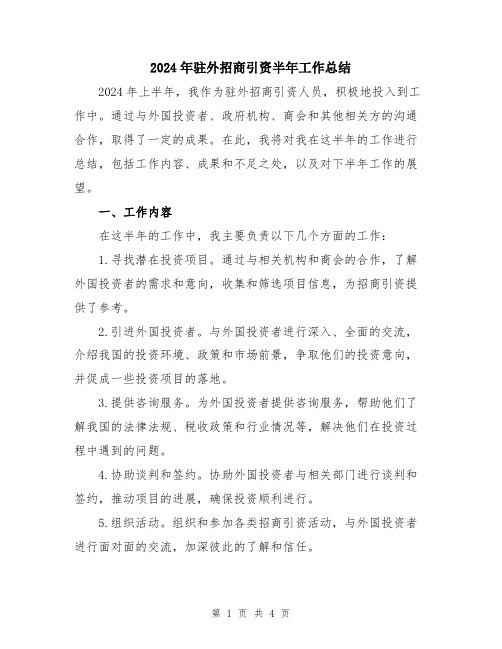 2024年驻外招商引资半年工作总结

2024年上半年，我作为驻外招商引资人员，积极地投入到工作中。通过与外国投资者、政府机构、商会和其他相关方的沟通合作，取得了一定的成果。在此，我将对我在这半年的工作进行总结，包括工作内容、成果和不足之处，以及对下半年工作的展望。

一、工作内容

在这半年的工作中，我主要负责以下几个方面的工作：

1.寻找潜在投资项目。通过与相关机构和商会的合作，了解外国投资者的需求和意向，收集和筛选项目信息，为招商引资提供了参考。

2.引进外国投资者。与外国投资者进行深入、全面的交流，介绍我国的投资环境、政策和市场前景，争取他们的投资意向，并促成一些投资项目的落地。

3.提供咨询服务。为外国投资者提供咨询服务，帮助他们了解我国的法律法规、税收政策和行业情况等，解决他们在投资过程中遇到的问题。

4.协助谈判和签约。协助外国投资者与相关部门进行谈判和签约，推动项目的进展，确保投资顺利进行。

5.组织活动。组织和参加各类招商引资活动，与外国投资者进行面对面的交流，加深彼此的了解和信任。

第 1 页 共 4 页